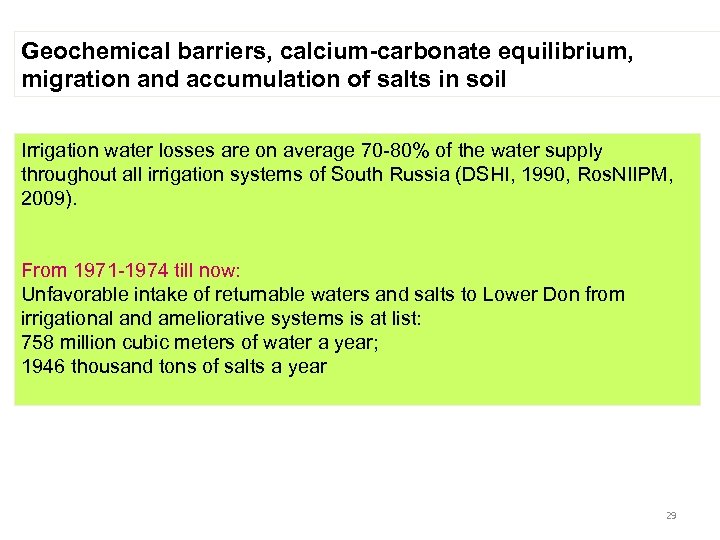 Geochemical barriers, calcium-carbonate equilibrium, migration and accumulation of salts in soil

Irrigation water losses are on average 70-80% of the water supply throughout all irrigation systems of South Russia (DSHI, 1990, RosNIIPM, 2009).

From 1971-1974 till now:
Unfavorable intake of returnable waters and salts to Lower Don from irrigational and ameliorative systems is at list:
758 million cubic meters of water a year;
1946 thousand tons of salts a year

29